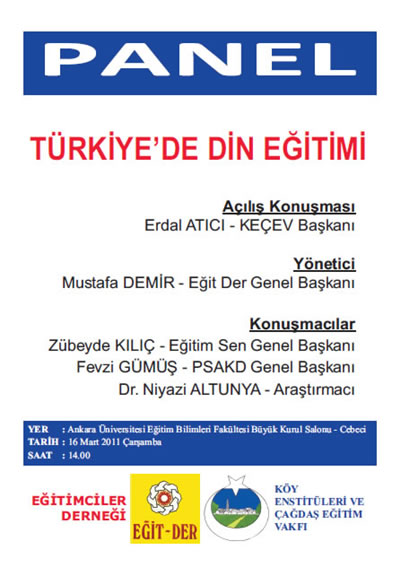 PANEL

TÜRKİYE'DE DİN EĞİTİMİ

Açılış Konuşması
Erdal ATICI - KEÇEV Başkanı

Yönetici
Mustafa DEMİR - Eğit Der Genel Başkanı

Konuşmacılar
Zübeyde KILIÇ - Eğitim Sen Genel Başkanı
Fevzi GÜMÜŞ - PSAKD Genel Başkanı
Dr. Niyazi ALTUNYA - Araştırmacı

YER : Ankara Üniversitesi Eğitim Bilimleri Fakültesi Büyük Kurul Salonu - Cebeci
TARİH : 16 Mart 2011 Çarşamba
SAAT : 14.00

EĞİTİMCİLER DERNEĞİ

EĞİT-DER

KÖY ENSTİTÜLERİ VE ÇAĞDAŞ EĞİTİM VAKFI